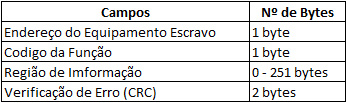 | Campos | Nº de Bytes |
|---|---|
| Endereço do Equipamento Escravo | 1 byte |
| Codigo da Função | 1 byte |
| Região de Imformação | 0 - 251 bytes |
| Verificação de Erro (CRC) | 2 bytes |